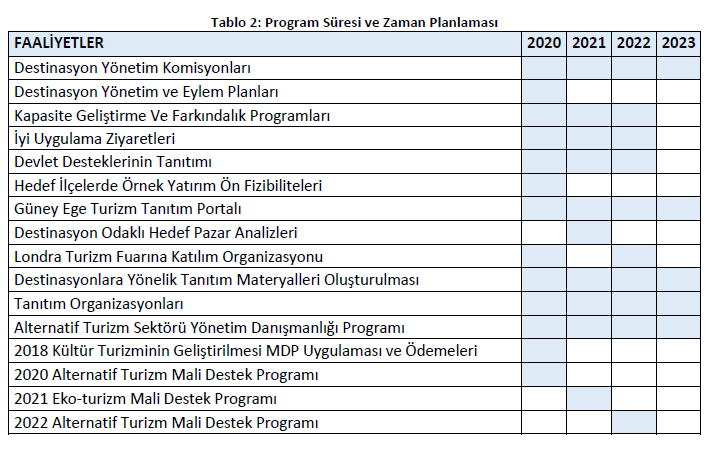 Tablo 2: Program Süresi ve Zaman Planlaması

| FAALİYETLER | 2020 | 2021 | 2022 | 2023 |
|---|---|---|---|---|
| Destinasyon Yönetim Komisyonları | | | | |
| Destinasyon Yönetim ve Eylem Planları | | | | |
| Kapasite Geliştirme Ve Farkındalık Programları | | | | |
| İyi Uygulama Ziyaretleri | | | | |
| Devlet Desteklerinin Tanıtımı | | | | |
| Hedef İlçelerde Örnek Yatırım Ön Fizibiliteleri | | | | |
| Güney Ege Turizm Tanıtım Portalı | | | | |
| Destinasyon Odaklı Hedef Pazar Analizleri | | | | |
| Londra Turizm Fuarına Katılım Organizasyonu | | | | |
| Destinasyonlara Yönelik Tanıtım Materyalleri Oluşturulması | | | | |
| Tanıtım Organizasyonları | | | | |
| Alternatif Turizm Sektörü Yönetim Danışmanlığı Programı | | | | |
| 2018 Kültür Turizminin Geliştirilmesi MDP Uygulaması ve Ödemeleri | | | | |
| 2020 Alternatif Turizm Mali Destek Programı | | | | |
| 2021 Eko-turizm Mali Destek Programı | | | | |
| 2022 Alternatif Turizm Mali Destek Programı | | | | |